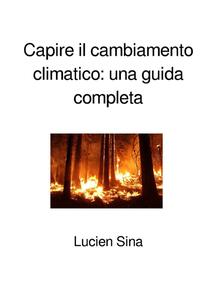 Capire il cambiamento climatico: una guida completa

Lucien Sina